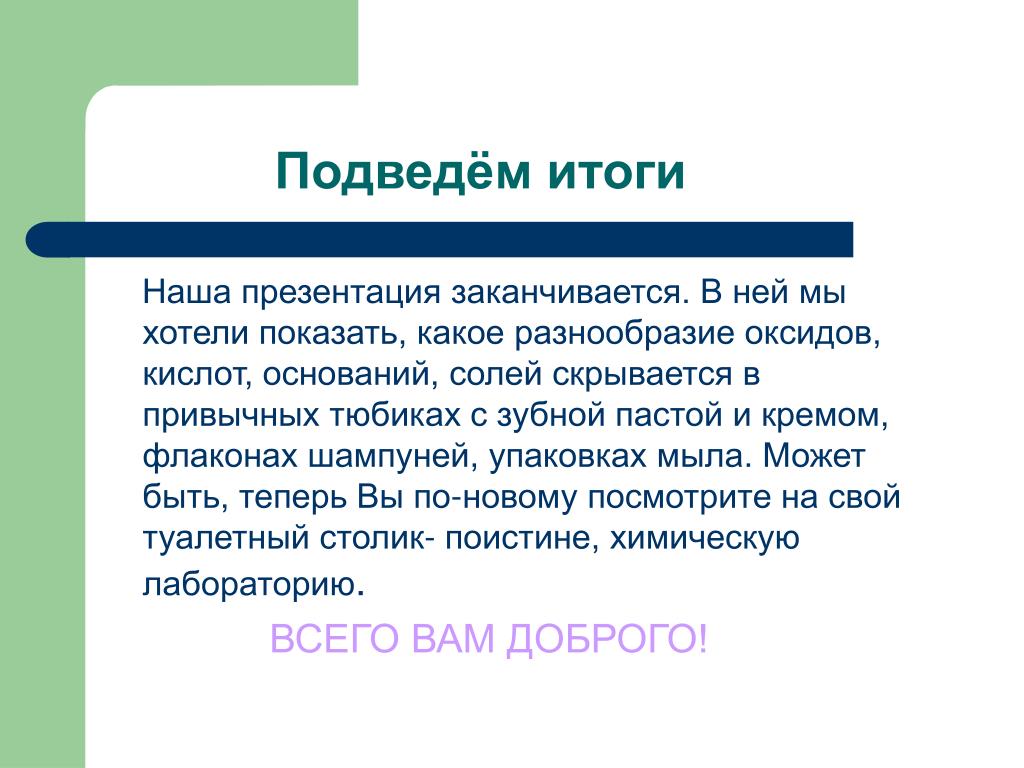 Подведём итоги

Наша презентация заканчивается. В ней мы хотели показать, какое разнообразие оксидов, кислот, оснований, солей скрывается в привычных тюбиках с зубной пастой и кремом, флаконах шампуней, упаковках мыла. Может быть, теперь Вы по-новому посмотрите на свой туалетный столик- поистине, химическую лабораторию.

ВСЕГО ВАМ ДОБРОГО!